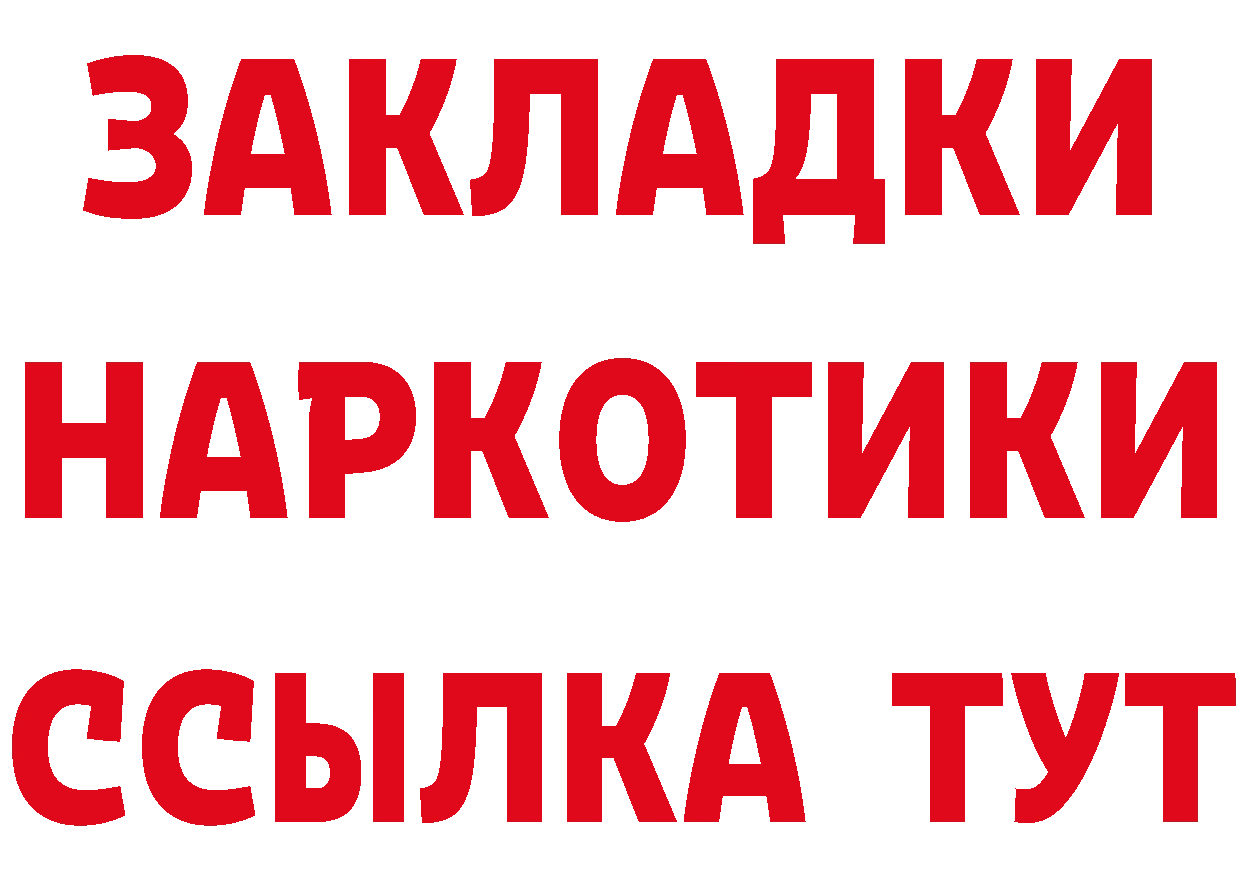 ЗАКЛАДКИ
НАРКОТИКИ
ССЫЛКА ТУТ